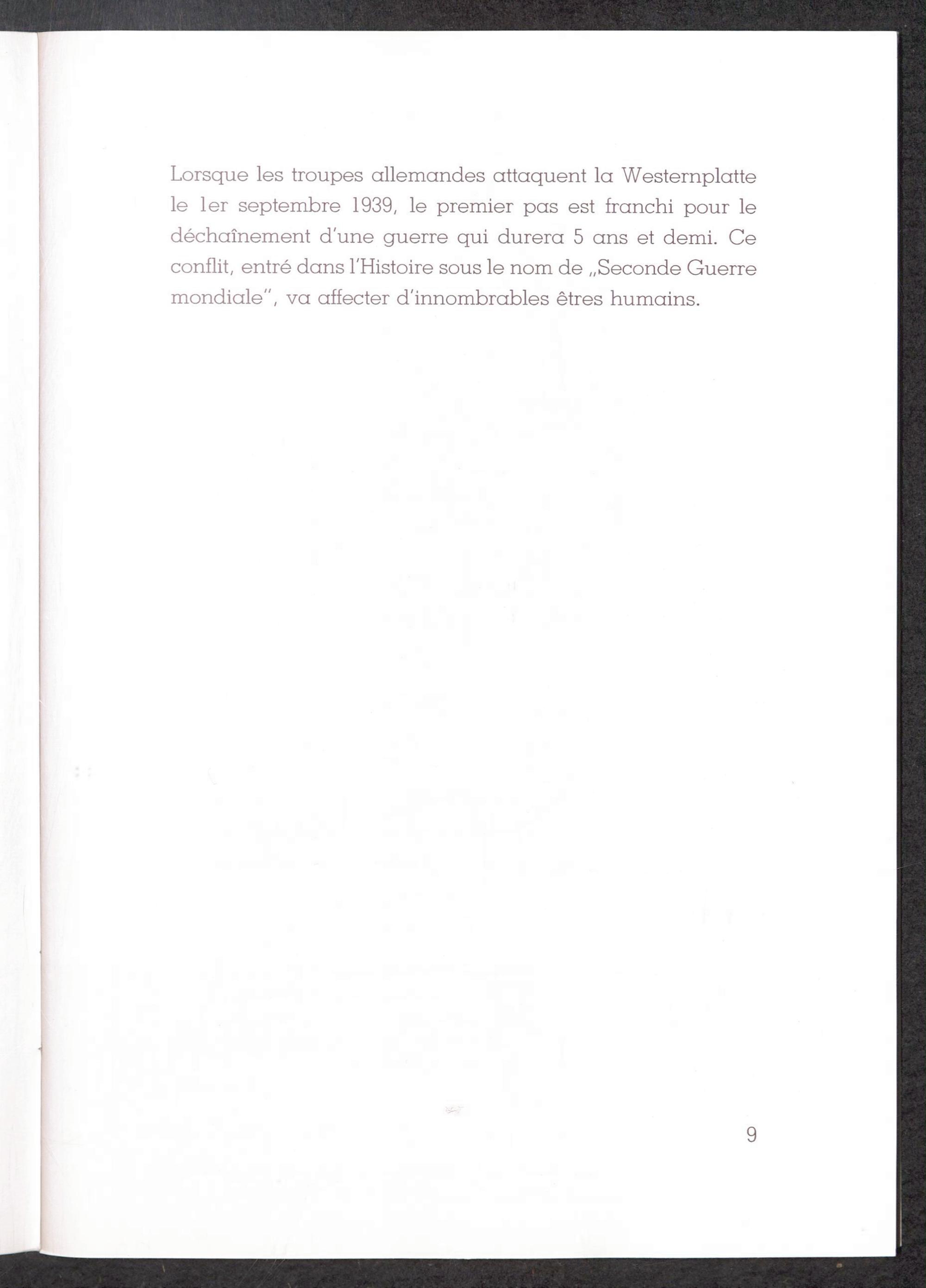 Lorsque les troupes allemandes attaquent la Westernplatte le 1er septembre 1939, le premier pas est franchi pour le déchaînement d'une guerre qui durera 5 ans et demi. Ce conflit, entré dans l'Histoire sous le nom de „Seconde Guerre mondiale", va affecter d'innombrables êtres humains.

9